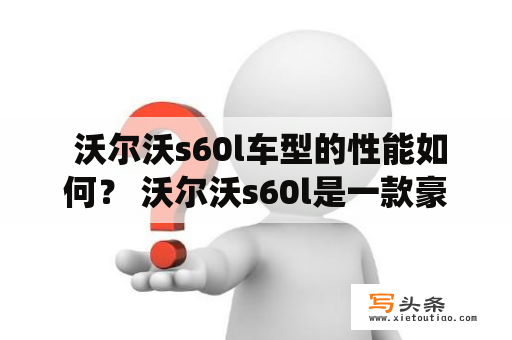 沃尔沃s60l车型的性能如何？ 沃尔沃s60l是一款豪

写头条
www.xietoutiao.com